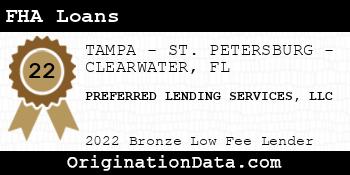 FHA Loans

22

TAMPA - ST. PETERSBURG - CLEARWATER, FL

PREFERRED LENDING SERVICES, LLC

2022 Bronze Low Fee Lender

OriginationData.com